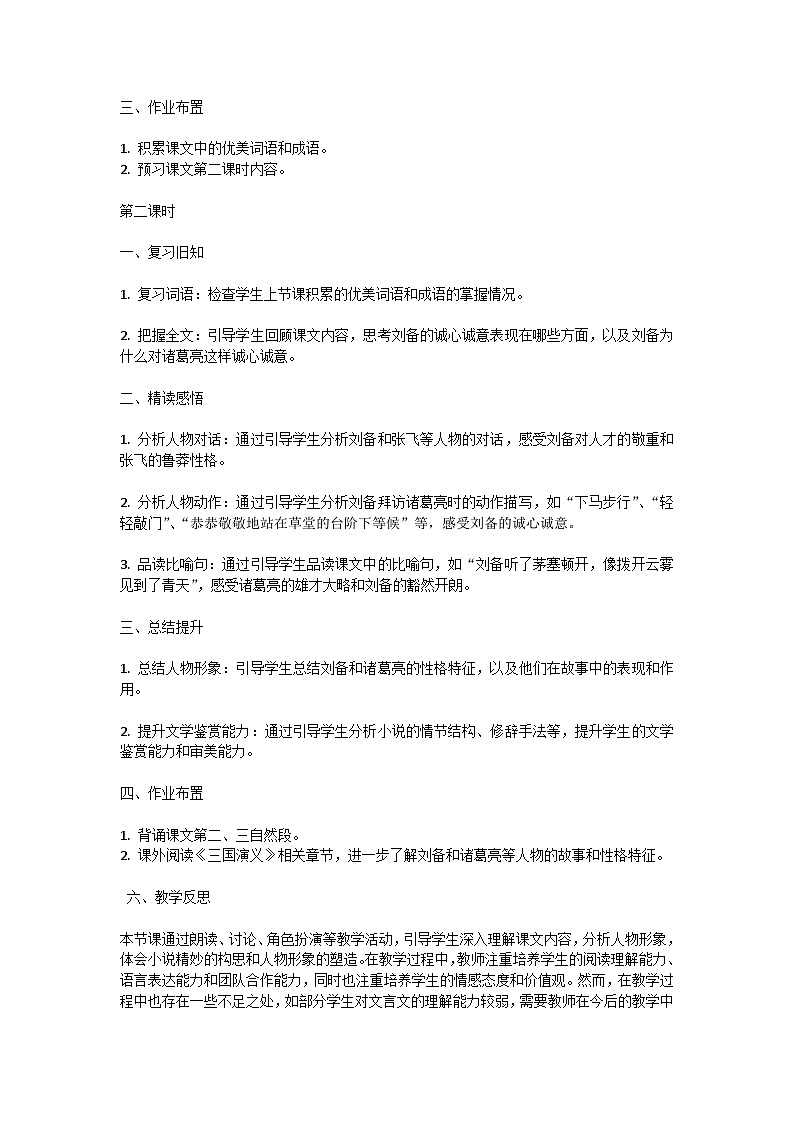 三、作业布置

1. 积累课文中的优美词语和成语。
2. 预习课文第二课时内容。

第二课时

一、复习旧知

1. 复习词语：检查学生上节课积累的优美词语和成语的掌握情况。

2. 把握全文：引导学生回顾课文内容，思考刘备的诚心诚意表现在哪些方面，以及刘备为什么对诸葛亮这样诚心诚意。

二、精读感悟

1. 分析人物对话：通过引导学生分析刘备和张飞等人物的对话，感受刘备对人才的敬重和张飞的鲁莽性格。

2. 分析人物动作：通过引导学生分析刘备拜访诸葛亮时的动作描写，如“下马步行”、“轻轻敲门”、“恭恭敬敬地站在草堂的台阶下等候”等，感受刘备的诚心诚意。

3. 品读比喻句：通过引导学生品读课文中的比喻句，如“刘备听了茅塞顿开，像拨开云雾见到了青天”，感受诸葛亮的雄才大略和刘备的豁然开朗。

三、总结提升

1. 总结人物形象：引导学生总结刘备和诸葛亮的性格特征，以及他们在故事中的表现和作用。

2. 提升文学鉴赏能力：通过引导学生分析小说的情节结构、修辞手法等，提升学生的文学鉴赏能力和审美能力。

四、作业布置

1. 背诵课文第二、三自然段。
2. 课外阅读《三国演义》相关章节，进一步了解刘备和诸葛亮等人物的故事和性格特征。

六、教学反思

本节课通过朗读、讨论、角色扮演等教学活动，引导学生深入理解课文内容，分析人物形象，体会小说精妙的构思和人物形象的塑造。在教学过程中，教师注重培养学生的阅读理解能力、语言表达能力和团队合作能力，同时也注重培养学生的情感态度和价值观。然而，在教学过程中也存在一些不足之处，如部分学生对文言文的理解能力较弱，需要教师在今后的教学中